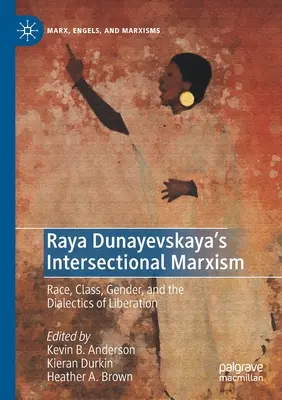 MARX, ENGELS, AND MARXISMS

Raya Dunayevskaya's Intersectional Marxism

Race, Class, Gender, and the Dialectics of Liberation

Edited by
Kevin B. Anderson
Kieran Durkin
Heather A. Brown

palgrave macmillan